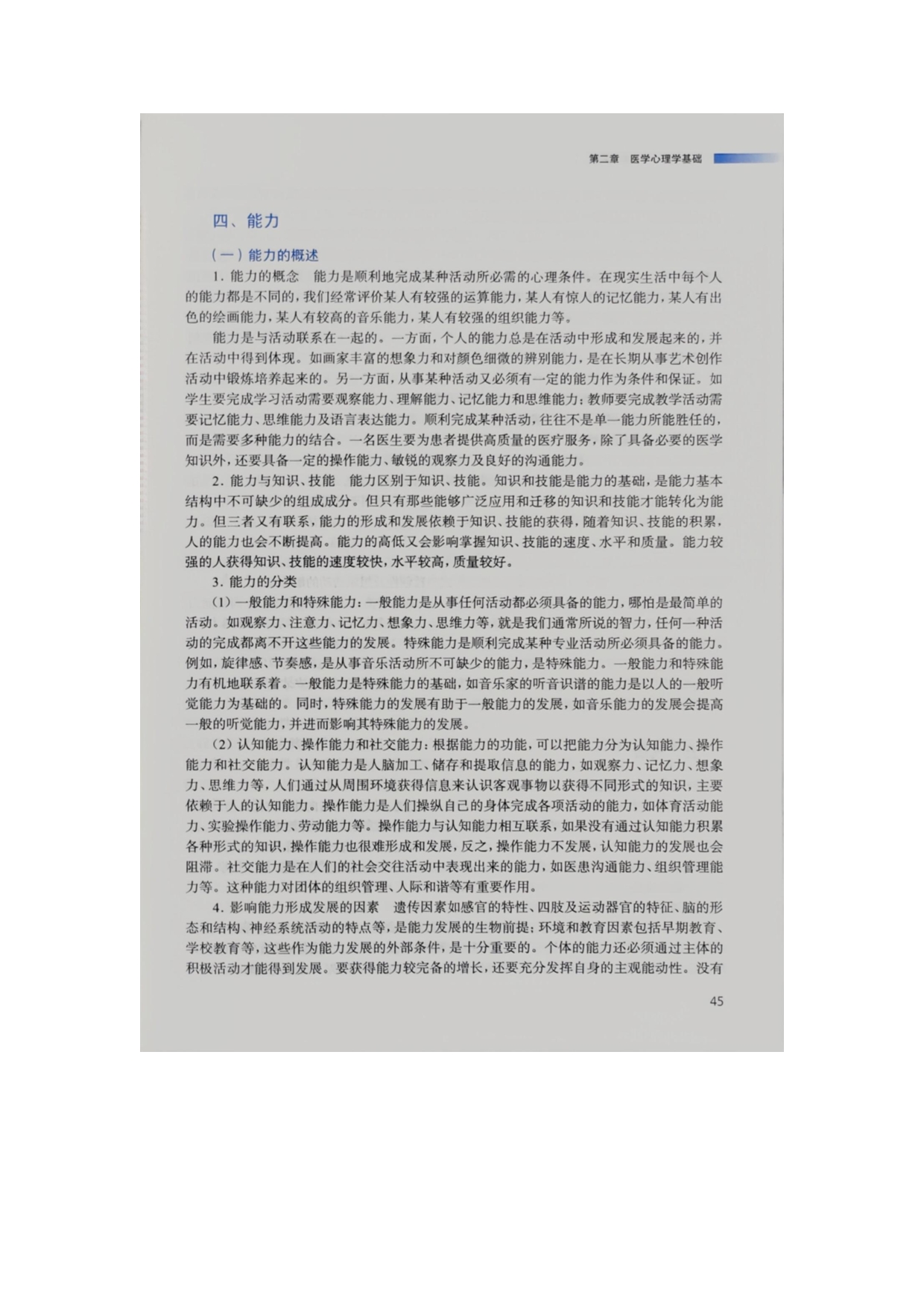 第二章 医学心理学基础

四、能力

（一）能力的概述

1. 能力的概念 能力是顺利地完成某种活动所必需的心理条件。在现实生活中每个人的能力都是不同的，我们经常评价某人有较强的运算能力，某人有惊人的记忆能力，某人有出色的绘画能力，某人有较高的音乐能力，某人有较强的组织能力等。

能力是与活动联系在一起的。一方面，个人的能力总是在活动中形成和发展起来的，并在活动中得到体现。如画家丰富的想象力和对颜色细微的辨别能力，是在长期从事艺术创作活动中锻炼培养起来的。另一方面，从事某种活动又必须有一定的能力作为条件和保证。如学生要完成学习活动需要观察能力、理解能力、记忆能力和思维能力；教师要完成教学活动需要记忆能力、思维能力及语言表达能力。顺利完成某种活动，往往不是单一能力所能胜任的，而是需要多种能力的结合。一名医生要为患者提供高质量的医疗服务，除了具备必要的医学知识外，还要具备一定的操作能力、敏锐的观察力及良好的沟通能力。

2. 能力与知识、技能 能力区别于知识、技能。知识和技能是能力的基础，是能力基本结构中不可缺少的组成成分。但只有那些能够广泛应用和迁移的知识和技能才能转化为能力。但三者又有联系，能力的形成和发展依赖于知识、技能的获得，随着知识、技能的积累，人的能力也会不断提高。能力的高低又会影响掌握知识、技能的速度、水平和质量。能力较强的人获得知识、技能的速度较快，水平较高，质量较好。

3. 能力的分类

（1）一般能力和特殊能力：一般能力是从事任何活动都必须具备的能力，哪怕是最简单的活动。如观察力、注意力、记忆力、想象力、思维力等，就是我们通常所说的智力，任何一种活动的完成都离不开这些能力的发展。特殊能力是顺利完成某种专业活动所必须具备的能力。例如，旋律感、节奏感，是从事音乐活动所不可缺少的能力，是特殊能力。一般能力和特殊能力有机地联系着。一般能力是特殊能力的基础，如音乐家的听音识谱的能力是以人的一般听觉能力为基础的。同时，特殊能力的发展有助于一般能力的发展，如音乐能力的发展会提高一般的听觉能力，并进而影响其特殊能力的发展。

（2）认知能力、操作能力和社交能力：根据能力的功能，可以把能力分为认知能力、操作能力和社交能力。认知能力是人脑加工、储存和提取信息的能力，如观察力、记忆力、想象力、思维力等，人们通过从周围环境获得信息来认识客观事物以获得不同形式的知识，主要依赖于人的认知能力。操作能力是人们操纵自己的身体完成各项活动的能力，如体育活动能力、实验操作能力、劳动能力等。操作能力与认知能力相互联系，如果没有通过认知能力积累各种形式的知识，操作能力也很难形成和发展，反之，操作能力不发展，认知能力的发展也会阻滞。社交能力是在人们的社会交往活动中表现出来的能力，如医患沟通能力、组织管理能力等。这种能力对团体的组织管理、人际和谐等有重要作用。

4. 影响能力形成发展的因素 遗传因素如感官的特性、四肢及运动器官的特征、脑的形态和结构、神经系统活动的特点等，是能力发展的生物前提；环境和教育因素包括早期教育、学校教育等，这些作为能力发展的外部条件，是十分重要的。个体的能力还必须通过主体的积极活动才能得到发展。要获得能力较完备的增长，还要充分发挥自身的主观能动性。没有

45